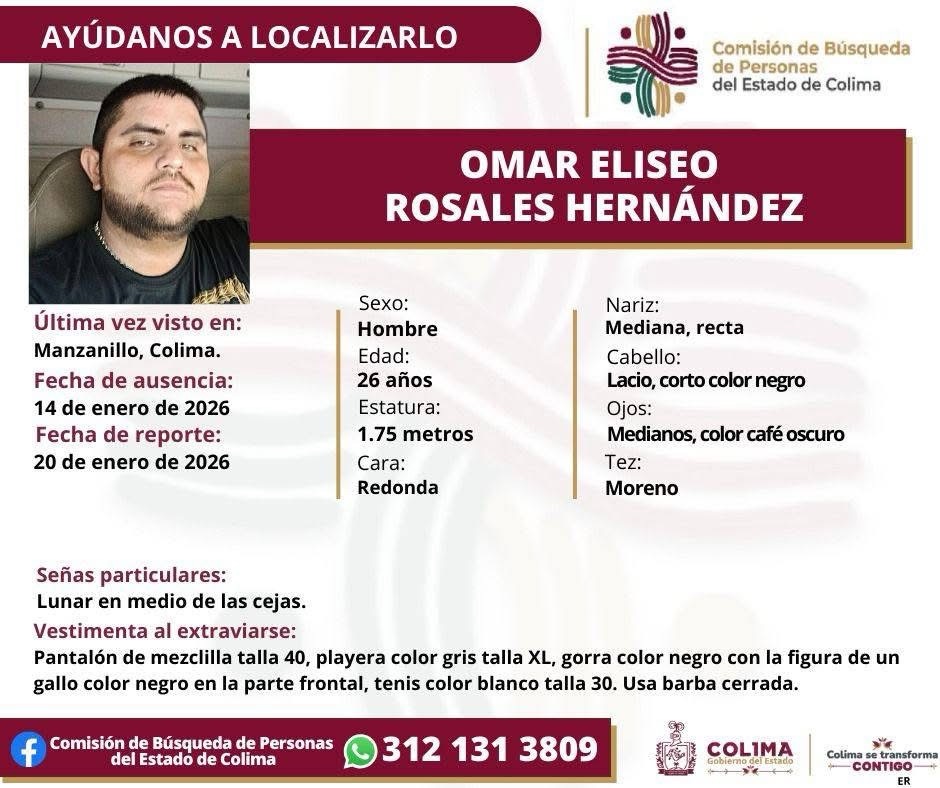 AYÚDANOS A LOCALIZARLO

Comisión de Búsqueda de Personas del Estado de Colima

OMAR ELISEO ROSALES HERNÁNDEZ

Última vez visto en:
Manzanillo, Colima.
Fecha de ausencia:
14 de enero de 2026
Fecha de reporte:
20 de enero de 2026

Sexo:
Hombre
Edad:
26 años
Estatura:
1.75 metros
Cara:
Redonda

Nariz:
Mediana, recta
Cabello:
Lacio, corto color negro
Ojos:
Medianos, color café oscuro
Tez:
Moreno

Señas particulares:
Lunar en medio de las cejas.
Vestimenta al extraviarse:
Pantalón de mezclilla talla 40, playera color gris talla XL, gorra color negro con la figura de un gallo color negro en la parte frontal, tenis color blanco talla 30. Usa barba cerrada.

Comisión de Búsqueda de Personas del Estado de Colima
312 131 3809
COLIMA Gobierno del Estado
Colima se transforma CONTIGO
ER